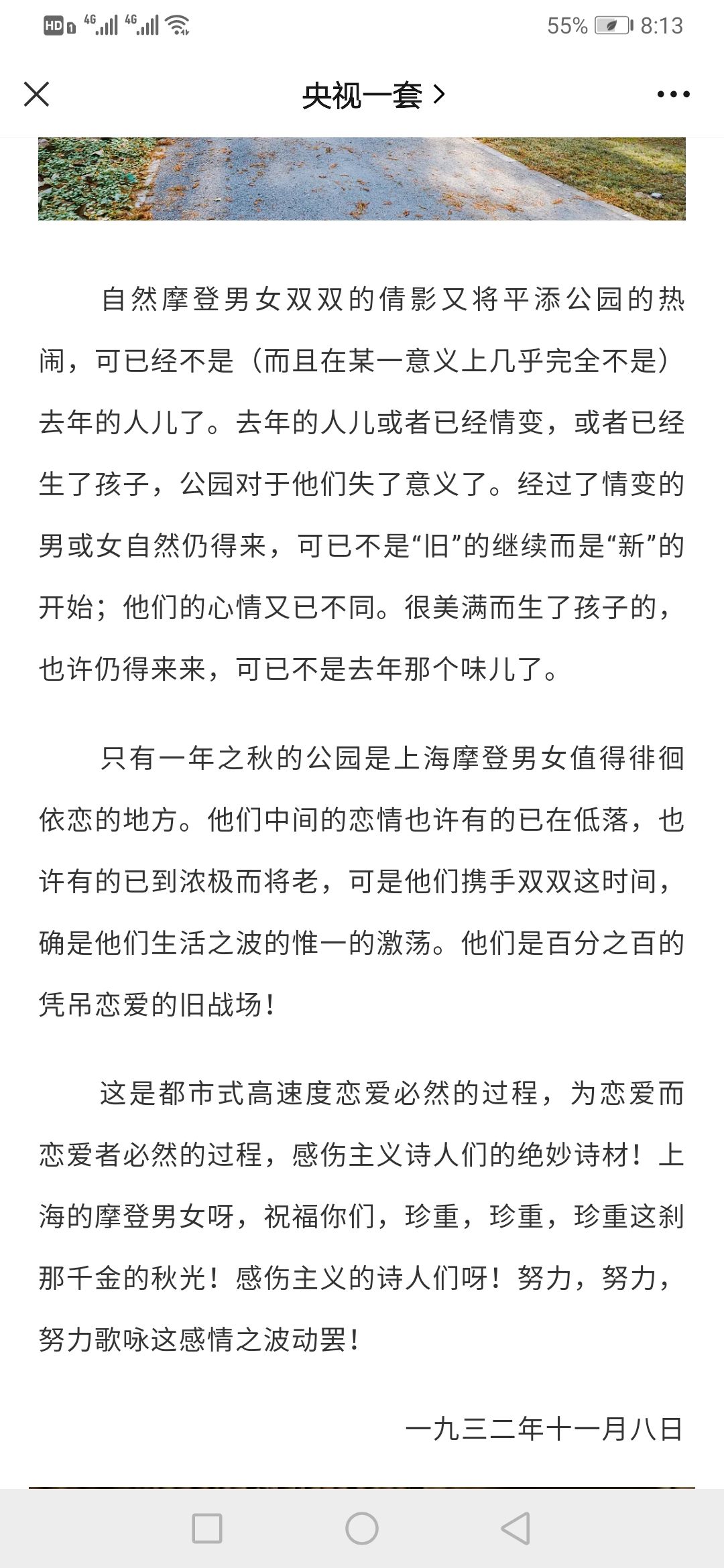 HD 4G 4G 55% 8:13

央视一套 >

自然摩登男女双双的倩影又将平添公园的热闹，可已经不是（而且在某一意义上几乎完全不是）去年的人儿了。去年的人儿或者已经情变，或者已经生了孩子，公园对于他们失了意义了。经过了情变的男或女自然仍得来，可已不是“旧”的继续而是“新”的开始；他们的心情又已不同。很美满而生了孩子的，也许仍得来来，可已不是去年那个味儿了。

只有一年之秋的公园是上海摩登男女值得徘徊依恋的地方。他们中间的恋情也许有的已在低落，也许有的已到浓极而将老，可是他们携手双双这时间，确是他们生活之波的惟一的激荡。他们是百分之百的凭吊恋爱的旧战场！

这是都市式高速度恋爱必然的过程，为恋爱而恋爱者必然的过程，感伤主义诗人们的绝妙诗材！上海的摩登男女呀，祝福你们，珍重，珍重，珍重这刹那千金的秋光！感伤主义的诗人们呀！努力，努力，努力歌咏这感情之波动罢！

一九三二年十一月八日